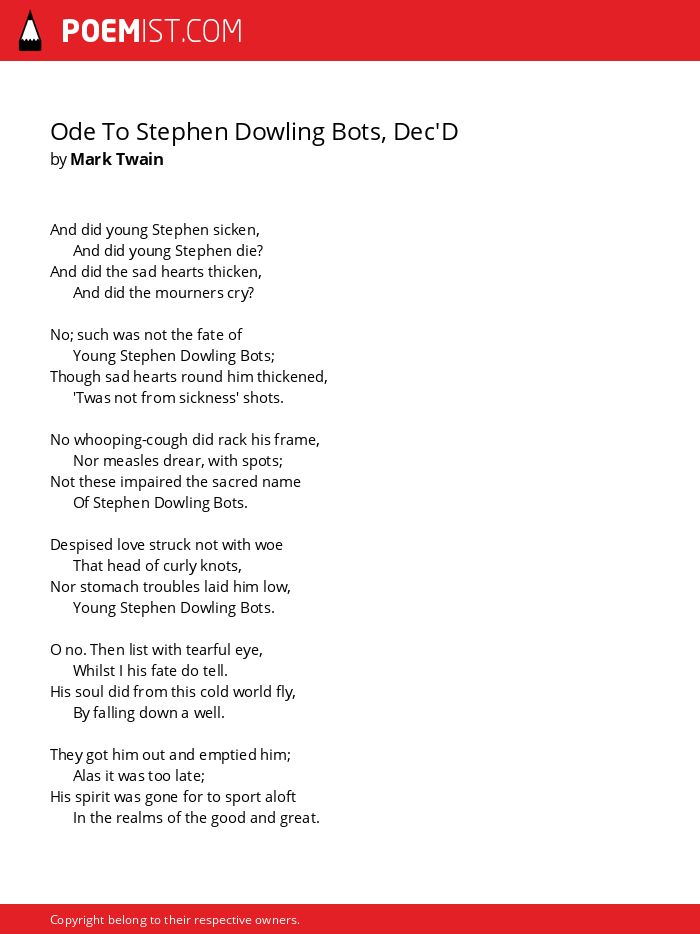 POEMIST.COM

Ode To Stephen Dowling Bots, Dec'D
by Mark Twain

And did young Stephen sicken,
And did young Stephen die?
And did the sad hearts thicken,
And did the mourners cry?

No; such was not the fate of
Young Stephen Dowling Bots;
Though sad hearts round him thickened,
'Twas not from sickness' shots.

No whooping-cough did rack his frame,
Nor measles drear, with spots;
Not these impaired the sacred name
Of Stephen Dowling Bots.

Despised love struck not with woe
That head of curly knots,
Nor stomach troubles laid him low,
Young Stephen Dowling Bots.

O no. Then list with tearful eye,
Whilst I his fate do tell.
His soul did from this cold world fly,
By falling down a well.

They got him out and emptied him;
Alas it was too late;
His spirit was gone for to sport aloft
In the realms of the good and great.

Copyright belong to their respective owners.